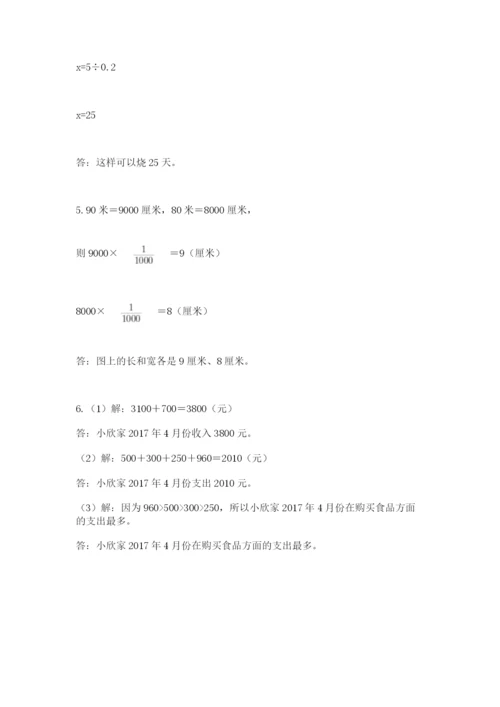 x=5÷0.2

x=25

答：这样可以烧 25 天。

5. 90 米＝9000 厘米，80 米＝8000 厘米，

则 9000× $\frac{1}{1000}$ ＝9（厘米）

8000× $\frac{1}{1000}$ ＝8（厘米）

答：图上的长和宽各是 9 厘米、8 厘米。

6.（1）解：3100＋700＝3800（元）

答：小欣家 2017 年 4 月份收入 3800 元。

（2）解：500＋300＋250＋960＝2010（元）

答：小欣家 2017 年 4 月份支出 2010 元。

（3）解：因为 960>500>300>250，所以小欣家 2017 年 4 月份在购买食品方面的支出最多。

答：小欣家 2017 年 4 月份在购买食品方面的支出最多。